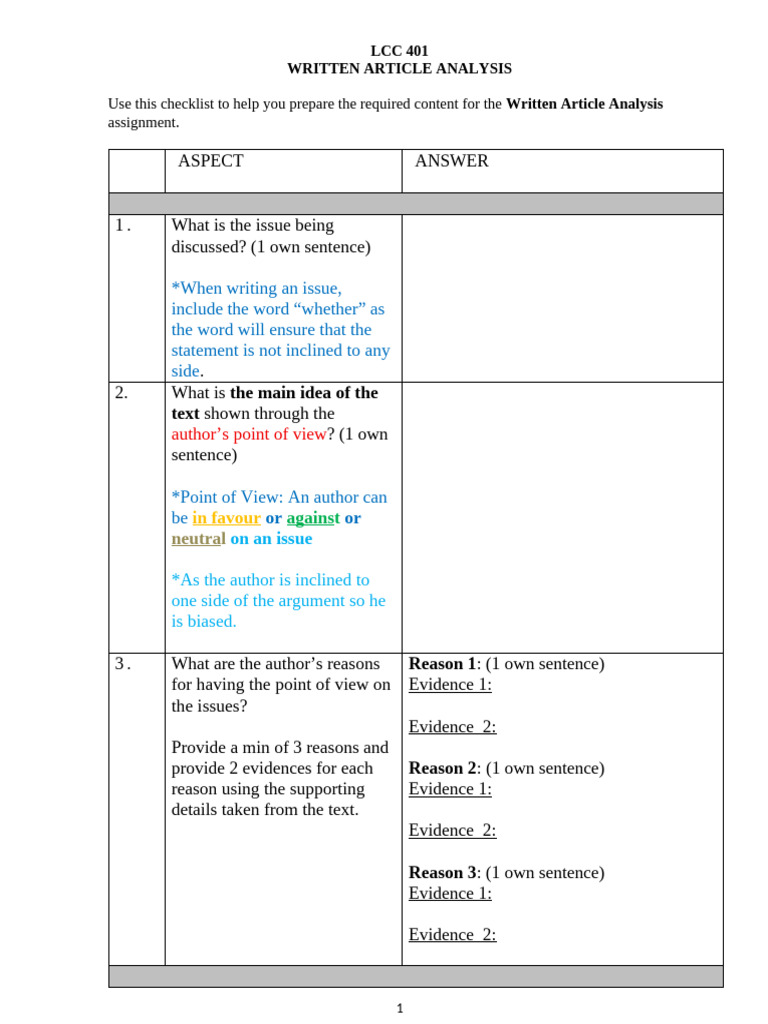 LCC 401
WRITTEN ARTICLE ANALYSIS

Use this checklist to help you prepare the required content for the Written Article Analysis assignment.

|  | ASPECT | ANSWER |
|---|---|---|
|  |  |  |
| 1. | What is the issue being discussed? (1 own sentence) *When writing an issue, include the word "whether" as the word will ensure that the statement is not inclined to any side. |  |
| 2. | What is the main idea of the text shown through the author's point of view? (1 own sentence) *Point of View: An author can be in favour or against or neutral on an issue *As the author is inclined to one side of the argument so he is biased. |  |
| 3. | What are the author's reasons for having the point of view on the issues? Provide a min of 3 reasons and provide 2 evidences for each reason using the supporting details taken from the text. | Reason 1: (1 own sentence) Evidence 1: Evidence 2: Reason 2: (1 own sentence) Evidence 1: Evidence 2: Reason 3: (1 own sentence) Evidence 1: Evidence 2: |
|  |  |  |

1